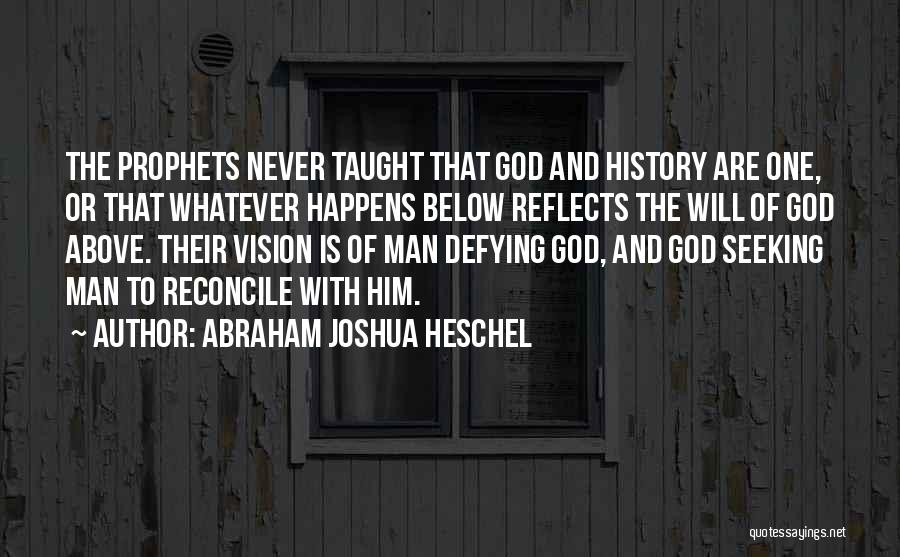 THE PROPHETS NEVER TAUGHT THAT GOD AND HISTORY ARE ONE, OR THAT WHATEVER HAPPENS BELOW REFLECTS THE WILL OF GOD ABOVE. THEIR VISION IS OF MAN DEFYING GOD, AND GOD SEEKING MAN TO RECONCILE WITH HIM.

~ AUTHOR: ABRAHAM JOSHUA HESCHEL

quotessayings.net